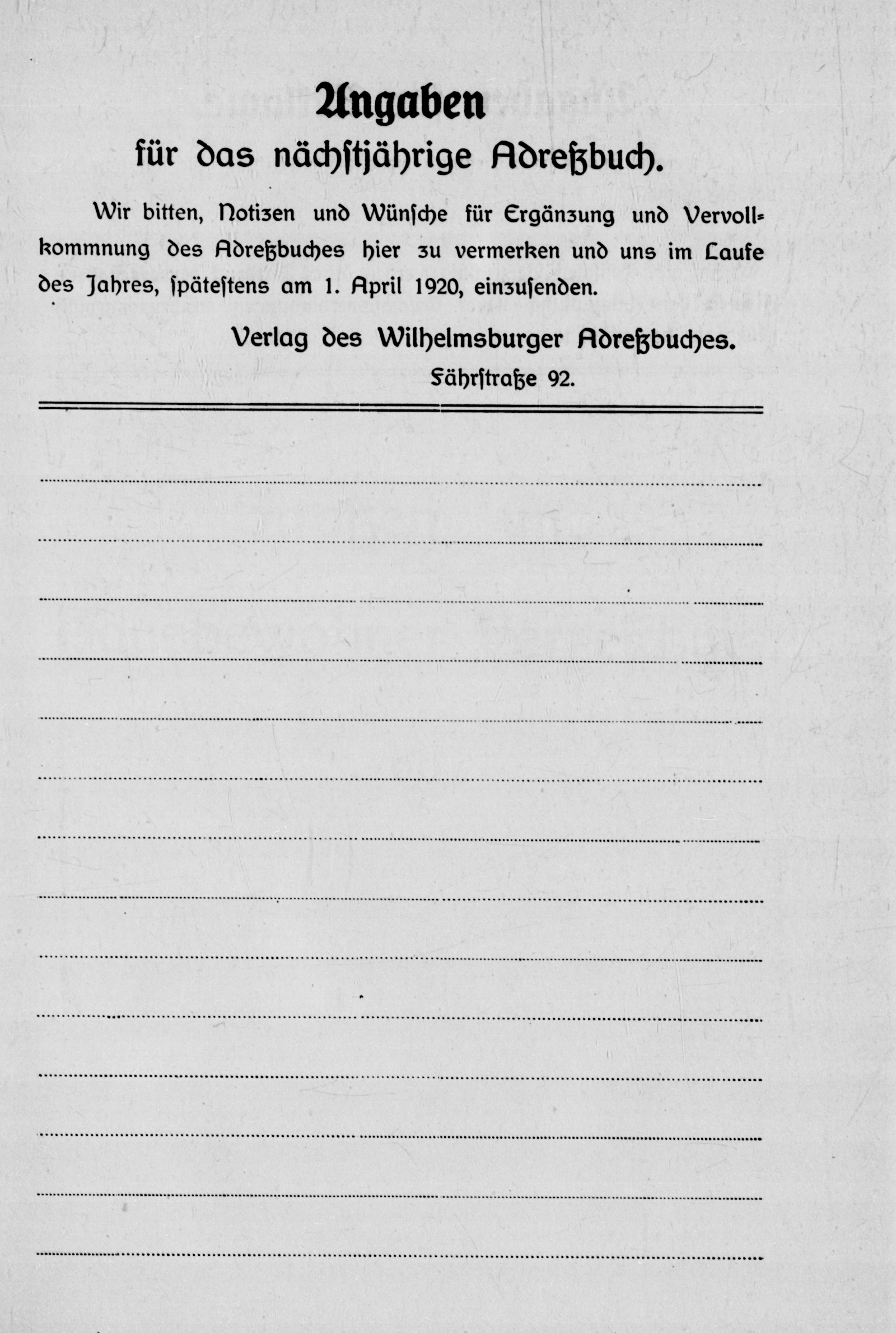 Angaben
für das nächstjährige Adreßbuch.

Wir bitten, Notizen und Wünsche für Ergänzung und Vervollkommnung des Adreßbuches hier zu vermerken und uns im Laufe des Jahres, spätestens am 1. April 1920, einzusenden.

Verlag des Wilhelmsburger Adreßbuches.
Fährstraße 92.